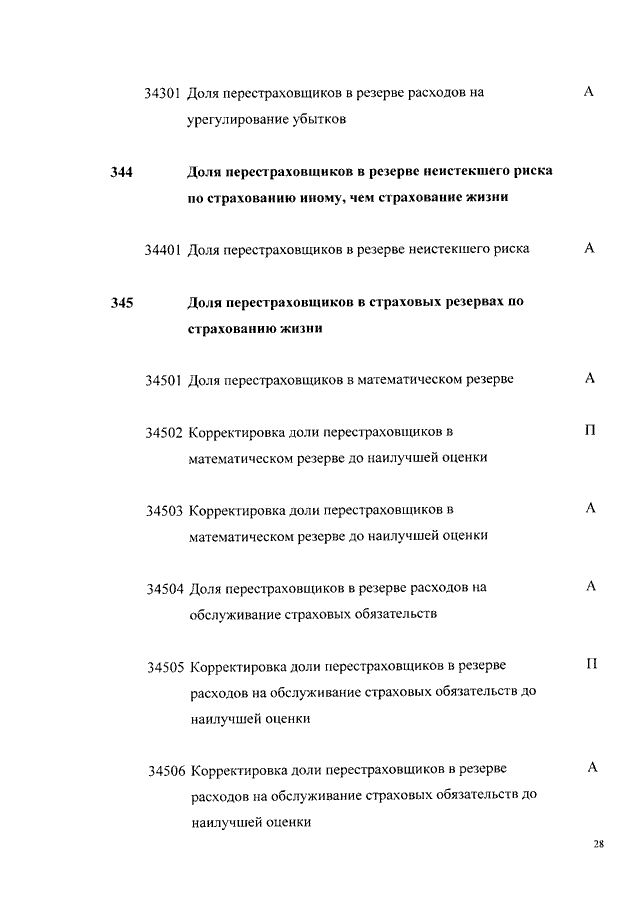 34301 Доля перестраховщиков в резерве расходов на урегулирование убытков А

344 Доля перестраховщиков в резерве неистекшего риска по страхованию иному, чем страхование жизни

34401 Доля перестраховщиков в резерве неистекшего риска А

345 Доля перестраховщиков в страховых резервах по страхованию жизни

34501 Доля перестраховщиков в математическом резерве А

34502 Корректировка доли перестраховщиков в математическом резерве до наилучшей оценки П

34503 Корректировка доли перестраховщиков в математическом резерве до наилучшей оценки А

34504 Доля перестраховщиков в резерве расходов на обслуживание страховых обязательств А

34505 Корректировка доли перестраховщиков в резерве расходов на обслуживание страховых обязательств до наилучшей оценки П

34506 Корректировка доли перестраховщиков в резерве расходов на обслуживание страховых обязательств до наилучшей оценки А

28